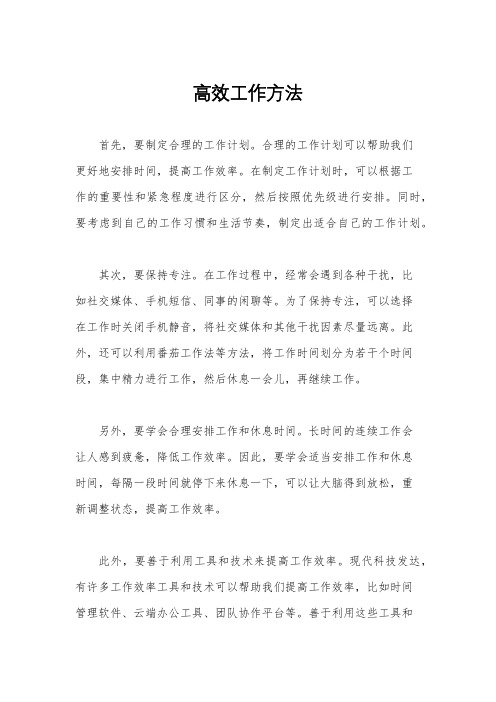 高效工作方法

首先，要制定合理的工作计划。合理的工作计划可以帮助我们更好地安排时间，提高工作效率。在制定工作计划时，可以根据工作的重要性和紧急程度进行区分，然后按照优先级进行安排。同时，要考虑到自己的工作习惯和生活节奏，制定出适合自己的工作计划。

其次，要保持专注。在工作过程中，经常会遇到各种干扰，比如社交媒体、手机短信、同事的闲聊等。为了保持专注，可以选择在工作时关闭手机静音，将社交媒体和其他干扰因素尽量远离。此外，还可以利用番茄工作法等方法，将工作时间划分为若干个时间段，集中精力进行工作，然后休息一会儿，再继续工作。

另外，要学会合理安排工作和休息时间。长时间的连续工作会让人感到疲惫，降低工作效率。因此，要学会适当安排工作和休息时间，每隔一段时间就停下来休息一下，可以让大脑得到放松，重新调整状态，提高工作效率。

此外，要善于利用工具和技术来提高工作效率。现代科技发达，有许多工作效率工具和技术可以帮助我们提高工作效率，比如时间管理软件、云端办公工具、团队协作平台等。善于利用这些工具和